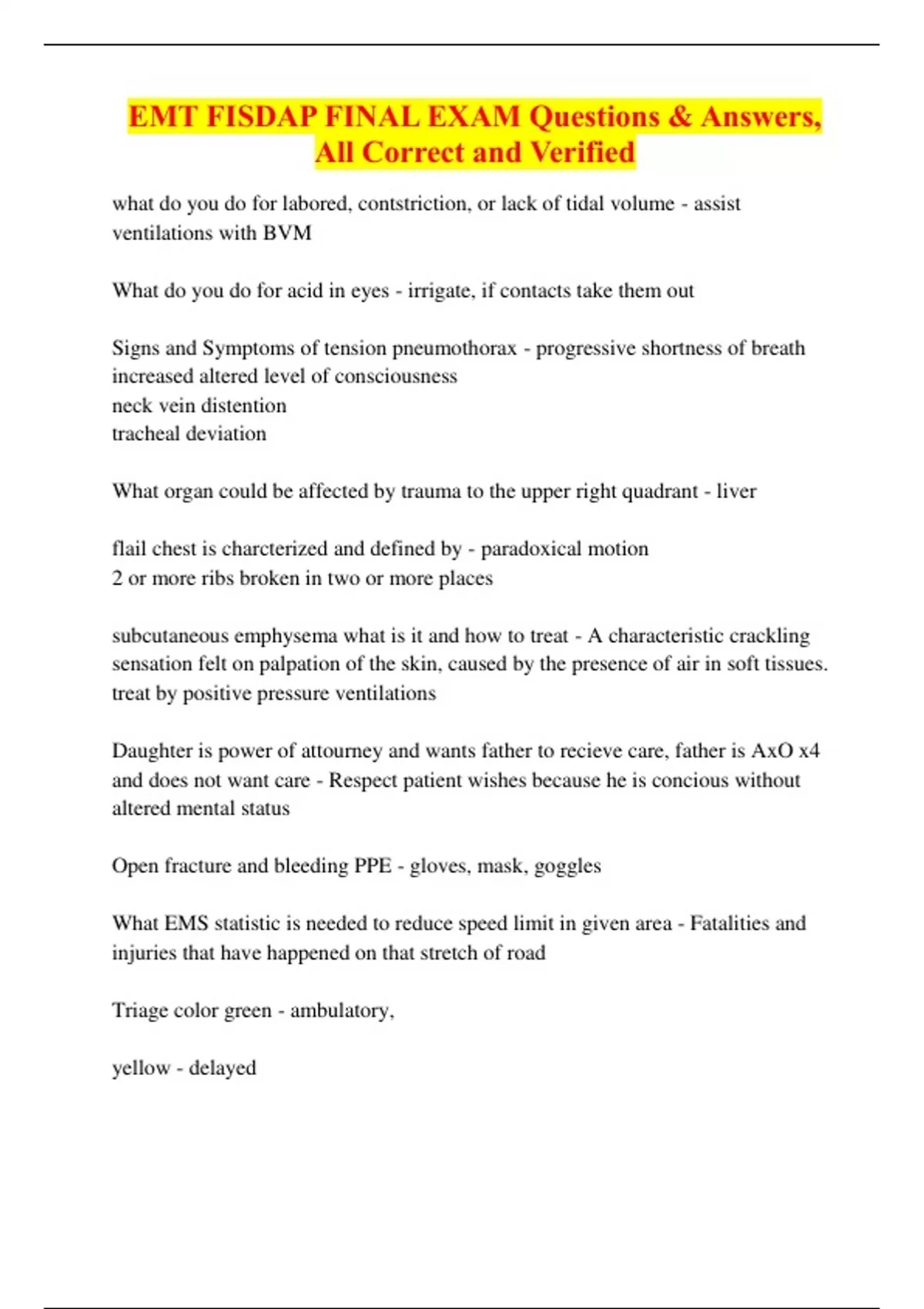 EMT FISDAP FINAL EXAM Questions & Answers, All Correct and Verified

what do you do for labored, contstriction, or lack of tidal volume - assist ventilations with BVM

What do you do for acid in eyes - irrigate, if contacts take them out

Signs and Symptoms of tension pneumothorax - progressive shortness of breath
increased altered level of consciousness
neck vein distention
tracheal deviation

What organ could be affected by trauma to the upper right quadrant - liver

flail chest is charcterized and defined by - paradoxical motion
2 or more ribs broken in two or more places

subcutaneous emphysema what is it and how to treat - A characteristic crackling sensation felt on palpation of the skin, caused by the presence of air in soft tissues. treat by positive pressure ventilations

Daughter is power of attourney and wants father to recieve care, father is AxO x4 and does not want care - Respect patient wishes because he is concious without altered mental status

Open fracture and bleeding PPE - gloves, mask, goggles

What EMS statistic is needed to reduce speed limit in given area - Fatalities and injuries that have happened on that stretch of road

Triage color green - ambulatory,

yellow - delayed